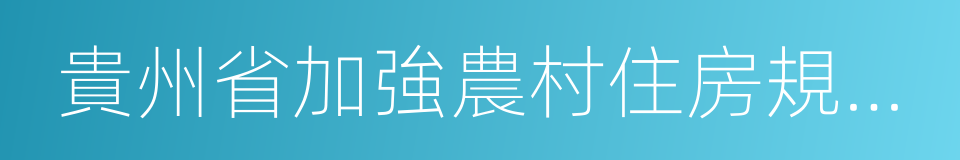 貴州省加強農村住房規...